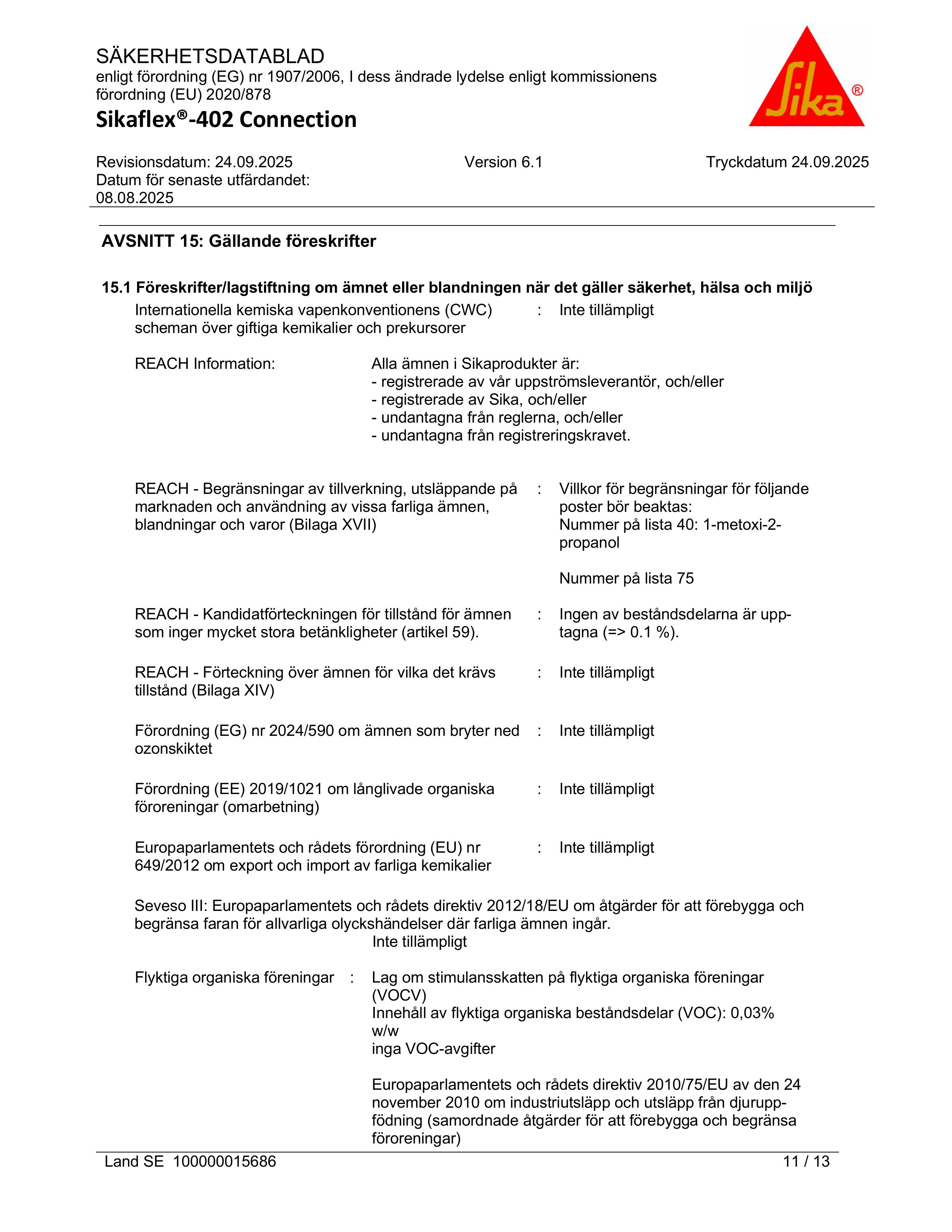 SÄKERHETSDATABLAD
enligt förordning (EG) nr 1907/2006, I dess ändrade lydelse enligt kommissionens förordning (EU) 2020/878

Sikaflex®-402 Connection

Sika®

Revisionsdatum: 24.09.2025
Datum för senaste utfärdandet: 08.08.2025

Version 6.1

Tryckdatum 24.09.2025

AVSNITT 15: Gällande föreskrifter

15.1 Föreskrifter/lagstiftning om ämnet eller blandningen när det gäller säkerhet, hälsa och miljö

Internationella kemiska vapenkonventionens (CWC) scheman över giftiga kemikalier och prekursorer : Inte tillämpligt

REACH Information: Alla ämnen i Sikaprodukter är:
- registrerade av vår uppströmsleverantör, och/eller
- registrerade av Sika, och/eller
- undantagna från reglerna, och/eller
- undantagna från registreringskravet.

REACH - Begränsningar av tillverkning, utsläppande på marknaden och användning av vissa farliga ämnen, blandningar och varor (Bilaga XVII) : Villkor för begränsningar för följande poster bör beaktas:
Nummer på lista 40: 1-metoxi-2-propanol

Nummer på lista 75

REACH - Kandidatförteckningen för tillstånd för ämnen som inger mycket stora betänkligheter (artikel 59). : Ingen av beståndsdelarna är upptagna (=> 0.1 %).

REACH - Förteckning över ämnen för vilka det krävs tillstånd (Bilaga XIV) : Inte tillämpligt

Förordning (EG) nr 2024/590 om ämnen som bryter ned ozonskiktet : Inte tillämpligt

Förordning (EE) 2019/1021 om långlivade organiska föroreningar (omarbetning) : Inte tillämpligt

Europaparlamentets och rådets förordning (EU) nr 649/2012 om export och import av farliga kemikalier : Inte tillämpligt

Seveso III: Europaparlamentets och rådets direktiv 2012/18/EU om åtgärder för att förebygga och begränsa faran för allvarliga olyckshändelser där farliga ämnen ingår.
Inte tillämpligt

Flyktiga organiska föreningar : Lag om stimulansskatten på flyktiga organiska föreningar (VOCV)
Innehåll av flyktiga organiska beståndsdelar (VOC): 0,03% w/w
inga VOC-avgifter

Europaparlamentets och rådets direktiv 2010/75/EU av den 24 november 2010 om industriutsläpp och utsläpp från djuruppfödning (samordnade åtgärder för att förebygga och begränsa föroreningar)

Land SE 100000015686
11 / 13